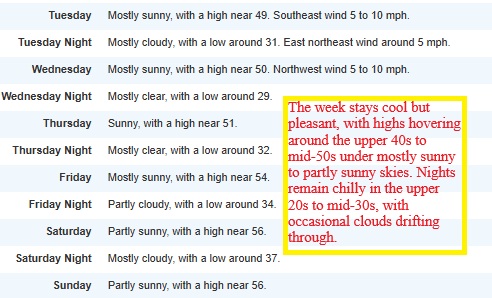 | | |
|---|---|
| Tuesday | Mostly sunny, with a high near 49. Southeast wind 5 to 10 mph. |
| Tuesday Night | Mostly cloudy, with a low around 31. East northeast wind around 5 mph. |
| Wednesday | Mostly sunny, with a high near 50. Northwest wind 5 to 10 mph. |
| Wednesday Night | Mostly clear, with a low around 29. |
| Thursday | Sunny, with a high near 51. |
| Thursday Night | Mostly clear, with a low around 32. |
| Friday | Mostly sunny, with a high near 54. |
| Friday Night | Partly cloudy, with a low around 34. |
| Saturday | Partly sunny, with a high near 56. |
| Saturday Night | Mostly cloudy, with a low around 37. |
| Sunday | Partly sunny, with a high near 56. |

The week stays cool but pleasant, with highs hovering around the upper 40s to mid-50s under mostly sunny to partly sunny skies. Nights remain chilly in the upper 20s to mid-30s, with occasional clouds drifting through.